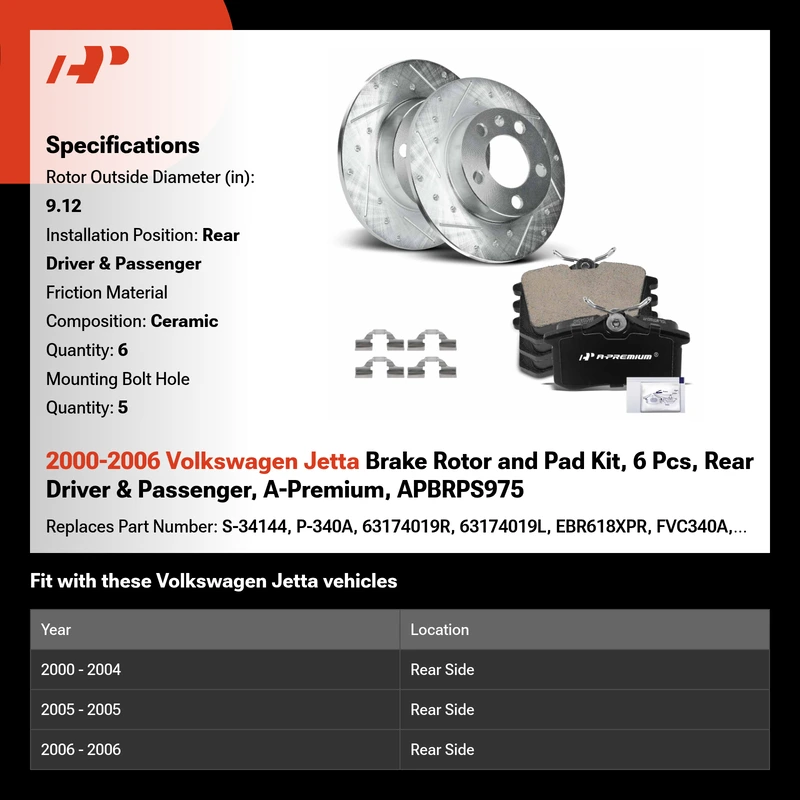 Specifications
Rotor Outside Diameter (in): 9.12
Installation Position: Rear Driver & Passenger
Friction Material Composition: Ceramic
Quantity: 6
Mounting Bolt Hole Quantity: 5

A-PREMIUM

2000-2006 Volkswagen Jetta Brake Rotor and Pad Kit, 6 Pcs, Rear Driver & Passenger, A-Premium, APBRPS975

Replaces Part Number: S-34144, P-340A, 63174019R, 63174019L, EBR618XPR, FVC340A,...

Fit with these Volkswagen Jetta vehicles

| Year | Location |
|---|---|
| 2000 - 2004 | Rear Side |
| 2005 - 2005 | Rear Side |
| 2006 - 2006 | Rear Side |